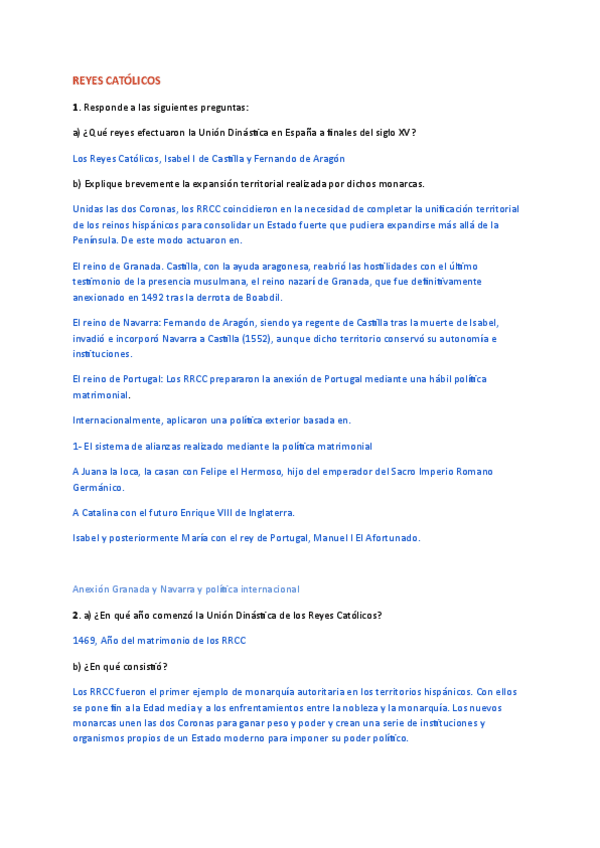 REYES CATÓLICOS

1. Responde a las siguientes preguntas:

a) ¿Qué reyes efectuaron la Unión Dinástica en España a finales del siglo XV?

Los Reyes Católicos, Isabel I de Castilla y Fernando de Aragón

b) Explique brevemente la expansión territorial realizada por dichos monarcas.

Unidas las dos Coronas, los RRCC coincidieron en la necesidad de completar la unificación territorial de los reinos hispánicos para consolidar un Estado fuerte que pudiera expandirse más allá de la Península. De este modo actuaron en.

El reino de Granada. Castilla, con la ayuda aragonesa, reabrió las hostilidades con el último testimonio de la presencia musulmana, el reino nazarí de Granada, que fue definitivamente anexionado en 1492 tras la derrota de Boabdil.

El reino de Navarra: Fernando de Aragón, siendo ya regente de Castilla tras la muerte de Isabel, invadió e incorporó Navarra a Castilla (1552), aunque dicho territorio conservó su autonomía e instituciones.

El reino de Portugal: Los RRCC prepararon la anexión de Portugal mediante una hábil política matrimonial.

Internacionalmente, aplicaron una política exterior basada en.

1- El sistema de alianzas realizado mediante la política matrimonial

A Juana la loca, la casan con Felipe el Hermoso, hijo del emperador del Sacro Imperio Romano Germánico.

A Catalina con el futuro Enrique VIII de Inglaterra.

Isabel y posteriormente María con el rey de Portugal, Manuel I El Afortunado.

Anexión Granada y Navarra y política internacional

2. a) ¿En qué año comenzó la Unión Dinástica de los Reyes Católicos?

1469, Año del matrimonio de los RRCC

b) ¿En qué consistió?

Los RRCC fueron el primer ejemplo de monarquía autoritaria en los territorios hispánicos. Con ellos se pone fin a la Edad media y a los enfrentamientos entre la nobleza y la monarquía. Los nuevos monarcas unen las dos Coronas para ganar peso y poder y crean una serie de instituciones y organismos propios de un Estado moderno para imponer su poder político.